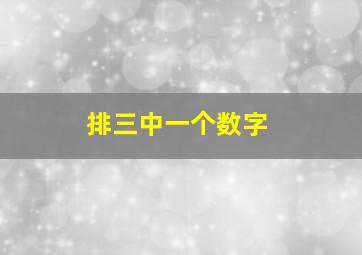 排三中一个数字